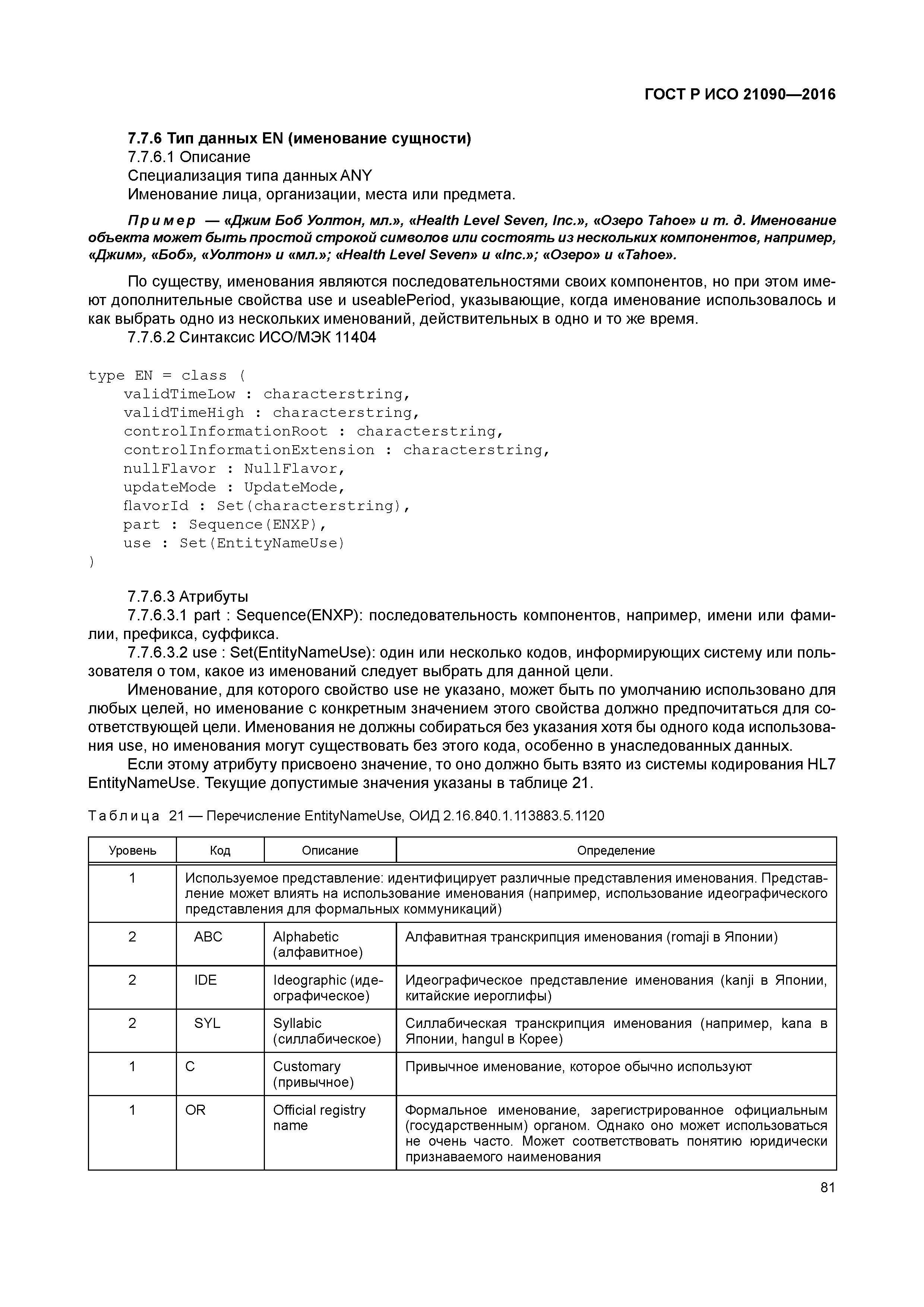 ГОСТ Р ИСО 21090—2016

7.7.6 Тип данных EN (именование сущности)
7.7.6.1 Описание
Специализация типа данных ANY
Именование лица, организации, места или предмета.

Пример — «Джим Боб Уолтон, мл.», «Health Level Seven, Inc.», «Озеро Tahoe» и т. д. Именование объекта может быть простой строкой символов или состоять из нескольких компонентов, например, «Джим», «Боб», «Уолтон» и «мл.»; «Health Level Seven» и «Inc.»; «Озеро» и «Tahoe».

По существу, именования являются последовательностями своих компонентов, но при этом имеют дополнительные свойства use и useablePeriod, указывающие, когда именование использовалось и как выбрать одно из нескольких именований, действительных в одно и то же время.
7.7.6.2 Синтаксис ИСО/МЭК 11404

type EN = class (
    validTimeLow : characterstring,
    validTimeHigh : characterstring,
    controlInformationRoot : characterstring,
    controlInformationExtension : characterstring,
    nullFlavor : NullFlavor,
    updateMode : UpdateMode,
    flavorId : Set(characterstring),
    part : Sequence(ENXP),
    use : Set(EntityNameUse)
)

7.7.6.3 Атрибуты
7.7.6.3.1 part : Sequence(ENXP): последовательность компонентов, например, имени или фамилии, префикса, суффикса.
7.7.6.3.2 use : Set(EntityNameUse): один или несколько кодов, информирующих систему или пользователя о том, какое из именований следует выбрать для данной цели.
Именование, для которого свойство use не указано, может быть по умолчанию использовано для любых целей, но именование с конкретным значением этого свойства должно предпочитаться для соответствующей цели. Именования не должны собираться без указания хотя бы одного кода использования use, но именования могут существовать без этого кода, особенно в унаследованных данных.
Если этому атрибуту присвоено значение, то оно должно быть взято из системы кодирования HL7 EntityNameUse. Текущие допустимые значения указаны в таблице 21.

Таблица 21 — Перечисление EntityNameUse, ОИД 2.16.840.1.113883.5.1120

| Уровень | Код | Описание | Определение |
|---|---|---|---|
| 1 | Используемое представление: идентифицирует различные представления именования. Представление может влиять на использование именования (например, использование идеографического представления для формальных коммуникаций) | | |
| 2 | ABC | Alphabetic (алфавитное) | Алфавитная транскрипция именования (romaji в Японии) |
| 2 | IDE | Ideographic (идеографическое) | Идеографическое представление именования (kanji в Японии, китайские иероглифы) |
| 2 | SYL | Syllabic (силлабическое) | Силлабическая транскрипция именования (например, kana в Японии, hangul в Корее) |
| 1 | C | Customary (привычное) | Привычное именование, которое обычно используют |
| 1 | OR | Official registry name | Формальное именование, зарегистрированное официальным (государственным) органом. Однако оно может использоваться не очень часто. Может соответствовать понятию юридически признаваемого наименования |

81